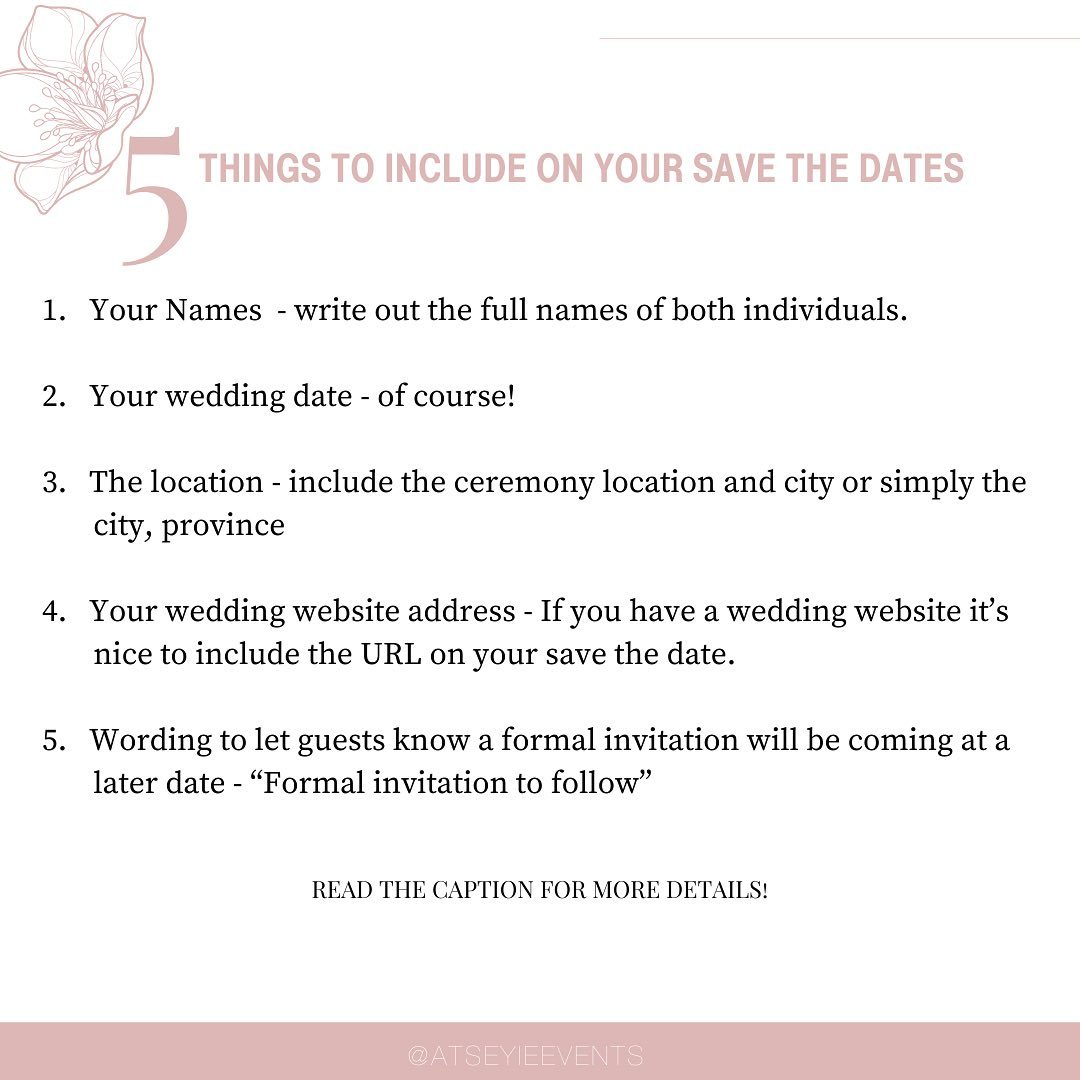 5 THINGS TO INCLUDE ON YOUR SAVE THE DATES

1. Your Names - write out the full names of both individuals.

2. Your wedding date - of course!

3. The location - include the ceremony location and city or simply the city, province

4. Your wedding website address - If you have a wedding website it's nice to include the URL on your save the date.

5. Wording to let guests know a formal invitation will be coming at a later date - "Formal invitation to follow"

READ THE CAPTION FOR MORE DETAILS!

@ATSEYIEEVENTS